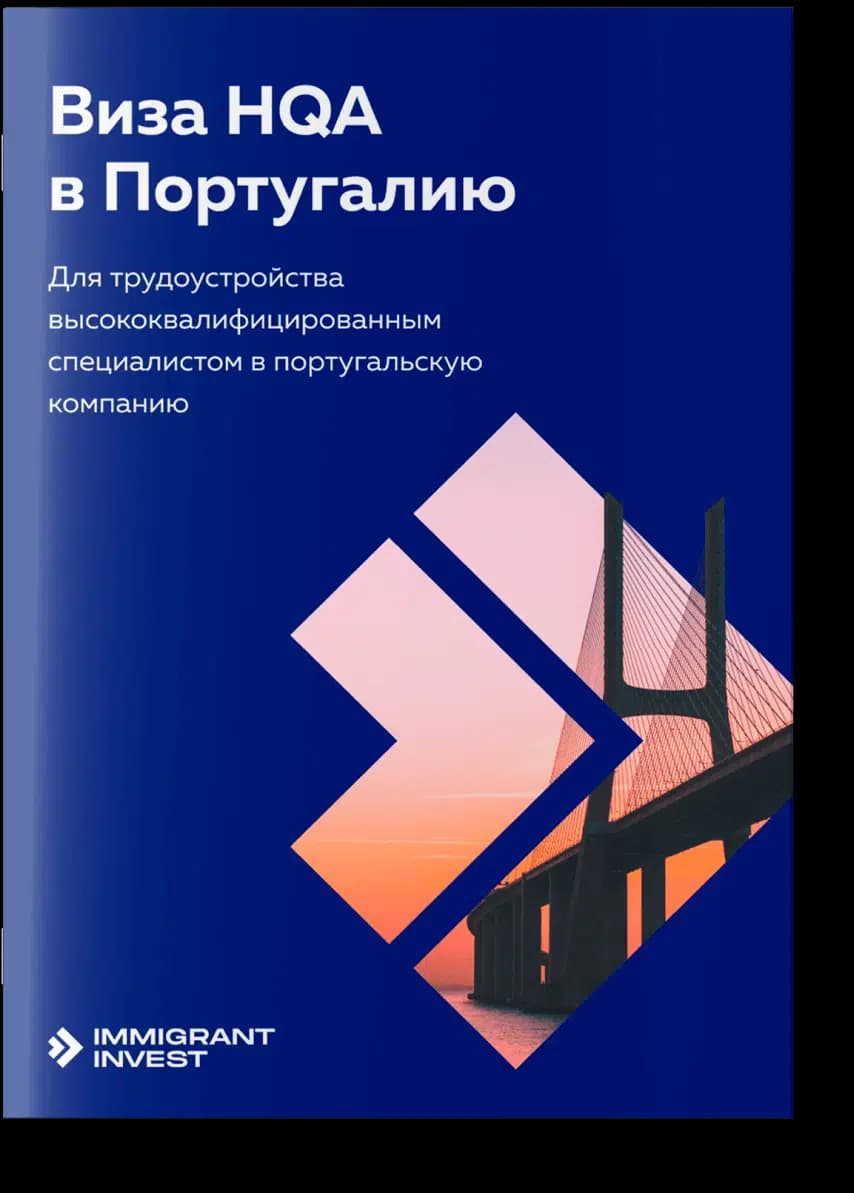 Виза HQA в Португалию

Для трудоустройства высококвалифицированным специалистом в португальскую компанию

IMMIGRANT INVEST